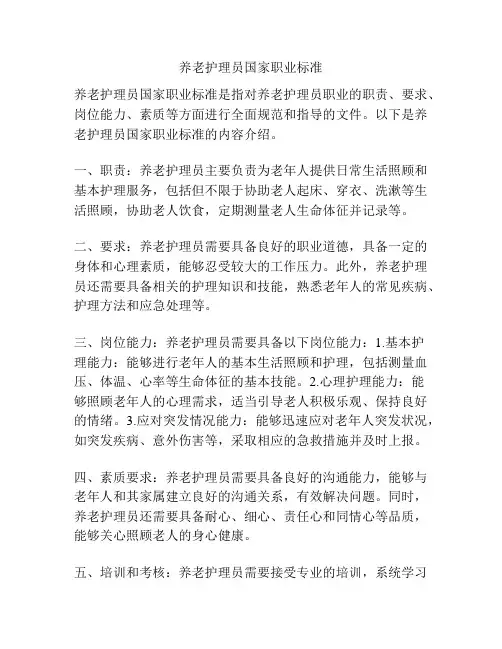 养老护理员国家职业标准

养老护理员国家职业标准是指对养老护理员职业的职责、要求、岗位能力、素质等方面进行全面规范和指导的文件。以下是养老护理员国家职业标准的内容介绍。

一、职责：养老护理员主要负责为老年人提供日常生活照顾和基本护理服务，包括但不限于协助老人起床、穿衣、洗漱等生活照顾，协助老人饮食，定期测量老人生命体征并记录等。

二、要求：养老护理员需要具备良好的职业道德，具备一定的身体和心理素质，能够忍受较大的工作压力。此外，养老护理员还需要具备相关的护理知识和技能，熟悉老年人的常见疾病、护理方法和应急处理等。

三、岗位能力：养老护理员需要具备以下岗位能力：1.基本护理能力：能够进行老年人的基本生活照顾和护理，包括测量血压、体温、心率等生命体征的基本技能。2.心理护理能力：能够照顾老年人的心理需求，适当引导老人积极乐观、保持良好的情绪。3.应对突发情况能力：能够迅速应对老年人突发状况，如突发疾病、意外伤害等，采取相应的急救措施并及时上报。

四、素质要求：养老护理员需要具备良好的沟通能力，能够与老年人和其家属建立良好的沟通关系，有效解决问题。同时，养老护理员还需要具备耐心、细心、责任心和同情心等品质，能够关心照顾老人的身心健康。

五、培训和考核：养老护理员需要接受专业的培训，系统学习